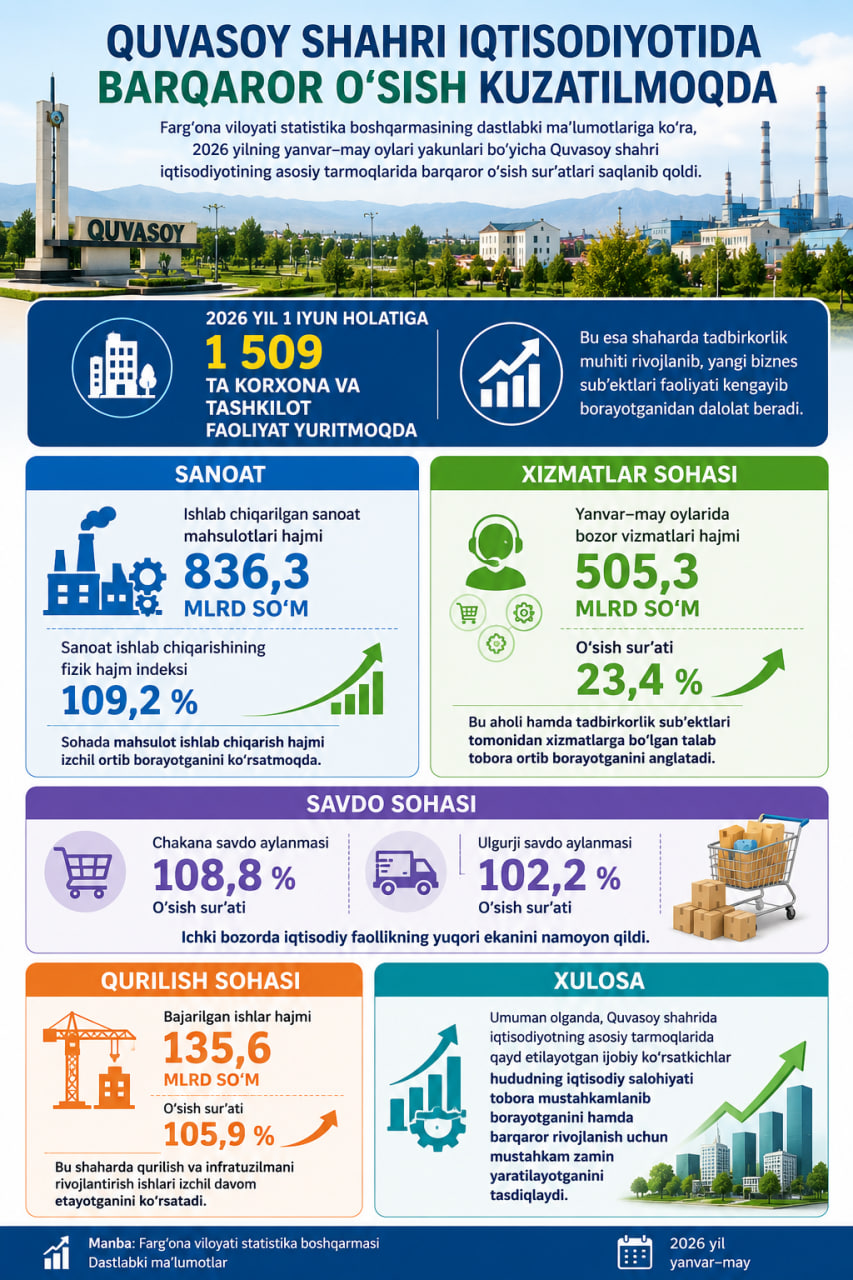 QUVASOY SHAHRI IQTISODIYOTIDA BARQAROR O‘SISH KUZATILMOQDA

Farg‘ona viloyati statistika boshqarmasining dastlabki ma’lumotlariga ko‘ra, 2026 yilning yanvar–may oylari yakunlari bo‘yicha Quvasoy shahri iqtisodiyotining asosiy tarmoqlarida barqaror o‘sish sur’atlari saqlanib qoldi.

QUVASOY

2026 YIL 1 IYUN HOLATIGA
1 509
TA KORXONA VA TASHKILOT FAOLIYAT YURITMOQDA

Bu esa shaharda tadbirkorlik muhiti rivojlanib, yangi biznes sub’ektlari faoliyati kengayib borayotganidan dalolat beradi.

SANOAT

Ishlab chiqarilgan sanoat mahsulotlari hajmi
836,3
MLRD SO‘M

Sanoat ishlab chiqarishining fizik hajm indeksi
109,2 %

Sohada mahsulot ishlab chiqarish hajmi izchil ortib borayotganini ko‘rsatmoqda.

XIZMATLAR SOHASI

Yanvar–may oylarida bozor vizmatlari hajmi
505,3
MLRD SO‘M

O‘sish sur’ati
23,4 %

Bu aholi hamda tadbirkorlik sub’ektlari tomonidan xizmatlarga bo‘lgan talab tobora ortib borayotganini anglatadi.

SAVDO SOHASI

Chakana savdo aylanmasi
108,8 %
O‘sish sur’ati

Ulgurji savdo aylanmasi
102,2 %
O‘sish sur’ati

Ichki bozorda iqtisodiy faollikning yuqori ekanini namoyon qildi.

QURILISH SOHASI

Bajarilgan ishlar hajmi
135,6
MLRD SO‘M

O‘sish sur’ati
105,9 %

Bu shaharda qurilish va infratuzilmani rivojlantirish ishlari izchil davom etayotganini ko‘rsatadi.

XULOSA

Umuman olganda, Quvasoy shahrida iqtisodiyotning asosiy tarmoqlarida qayd etilayotgan ijobiy ko‘rsatkichlar hududning iqtisodiy salohiyati tobora mustahkamlanib borayotganini hamda barqaror rivojlanish uchun mustahkam zamin yaratilayotganini tasdiqlaydi.

Manba: Farg‘ona viloyati statistika boshqarmasi
Dastlabki ma’lumotlar

2026 yil
yanvar–may